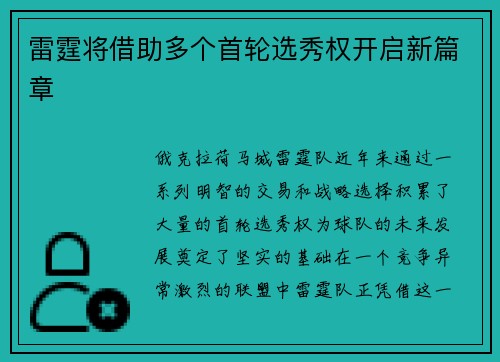 雷霆将借助多个首轮选秀权开启新篇章

俄克拉荷马城雷霆队近年来通过一系列明智的交易和战略选择积累了大量的首轮选秀权为球队的未来发展奠定了坚实的基础在一个竞争异常激烈的联盟中雷霆队正凭借这一